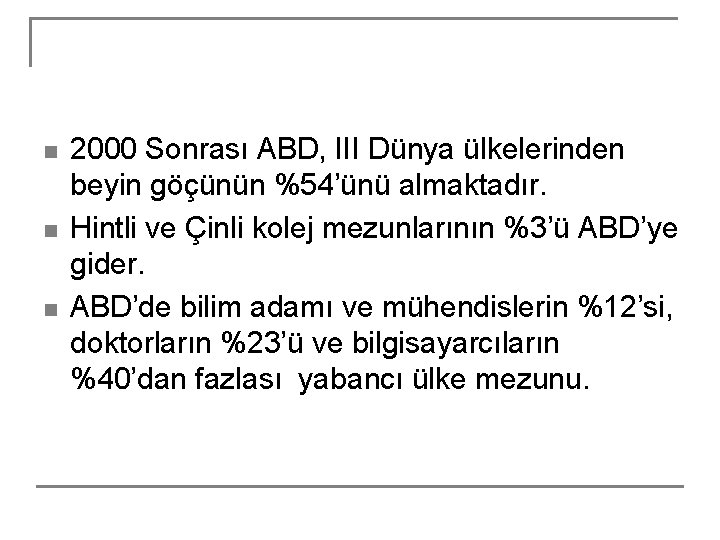 • 2000 Sonrası ABD, III Dünya ülkelerinden beyin göçünün %54'ünü almaktadır.
• Hintli ve Çinli kolej mezunlarının %3'ü ABD'ye gider.
• ABD'de bilim adamı ve mühendislerin %12'si, doktorların %23'ü ve bilgisayarcıların %40'dan fazlası yabancı ülke mezunu.